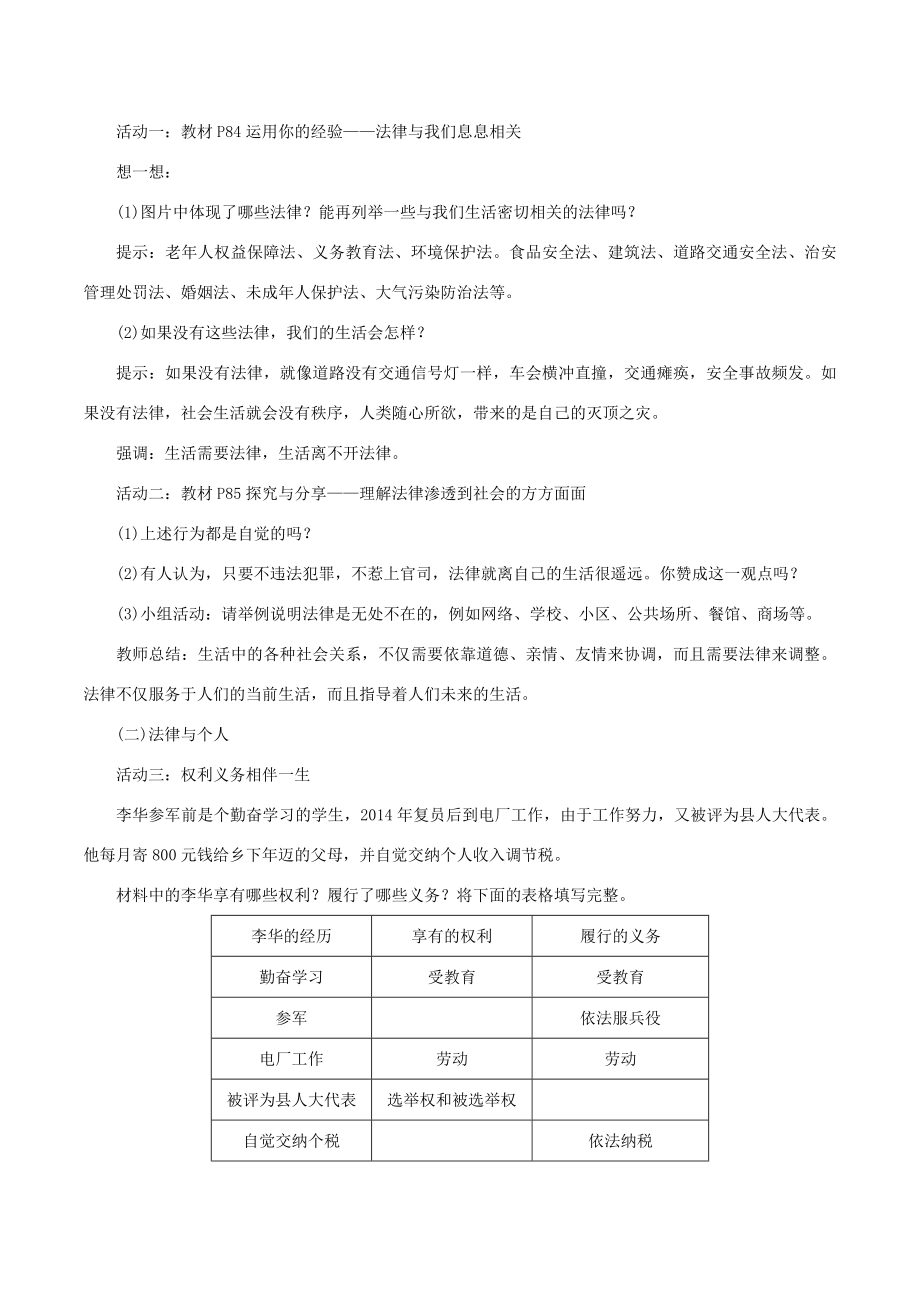 活动一：教材 P84 运用你的经验——法律与我们息息相关

想一想：

(1)图片中体现了哪些法律？能再列举一些与我们生活密切相关的法律吗？

提示：老年人权益保障法、义务教育法、环境保护法。食品安全法、建筑法、道路交通安全法、治安管理处罚法、婚姻法、未成年人保护法、大气污染防治法等。

(2)如果没有这些法律，我们的生活会怎样？

提示：如果没有法律，就像道路没有交通信号灯一样，车会横冲直撞，交通瘫痪，安全事故频发。如果没有法律，社会生活就会没有秩序，人类随心所欲，带来的是自己的灭顶之灾。

强调：生活需要法律，生活离不开法律。

活动二：教材 P85 探究与分享——理解法律渗透到社会的方方面面

(1)上述行为都是自觉的吗？

(2)有人认为，只要不违法犯罪，不惹上官司，法律就离自己的生活很遥远。你赞成这一观点吗？

(3)小组活动：请举例说明法律是无处不在的，例如网络、学校、小区、公共场所、餐馆、商场等。

教师总结：生活中的各种社会关系，不仅需要依靠道德、亲情、友情来协调，而且需要法律来调整。法律不仅服务于人们的当前生活，而且指导着人们未来的生活。

(二)法律与个人

活动三：权利义务相伴一生

李华参军前是个勤奋学习的学生，2014 年复员后到电厂工作，由于工作努力，又被评为县人大代表。他每月寄 800 元钱给乡下年迈的父母，并自觉交纳个人收入调节税。

材料中的李华享有哪些权利？履行了哪些义务？将下面的表格填写完整。

| 李华的经历 | 享有的权利 | 履行的义务 |
|---|---|---|
| 勤奋学习 | 受教育 | 受教育 |
| 参军 | | 依法服兵役 |
| 电厂工作 | 劳动 | 劳动 |
| 被评为县人大代表 | 选举权和被选举权 | |
| 自觉交纳个税 | | 依法纳税 |